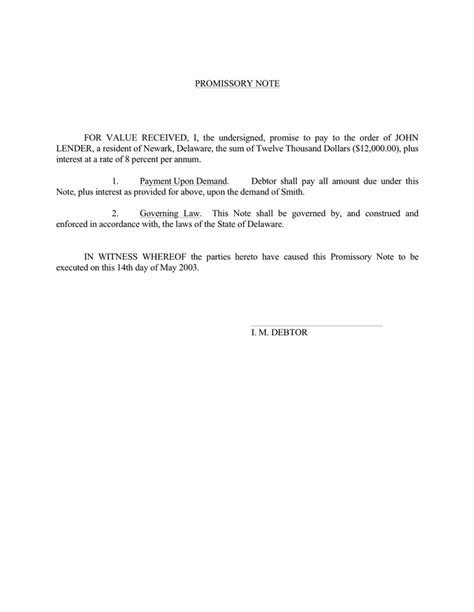 PROMISSORY NOTE

FOR VALUE RECEIVED, I, the undersigned, promise to pay to the order of JOHN LENDER, a resident of Newark, Delaware, the sum of Twelve Thousand Dollars ($12,000.00), plus interest at a rate of 8 percent per annum.

1. Payment Upon Demand. Debtor shall pay all amount due under this Note, plus interest as provided for above, upon the demand of Smith.

2. Governing Law. This Note shall be governed by, and construed and enforced in accordance with, the laws of the State of Delaware.

IN WITNESS WHEREOF the parties hereto have caused this Promissory Note to be executed on this 14th day of May 2003.

I. M. DEBTOR